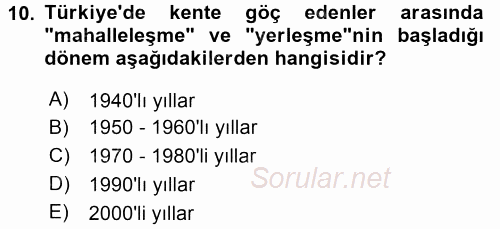 10. Türkiye'de kente göç edenler arasında "mahalleleşme" ve "yerleşme"nin başladığı dönem aşağıdakilerden hangisidir?

A) 1940'lı yıllar
B) 1950 - 1960'lı yıllar
C) 1970 - 1980'li yıllar
D) 1990'lı yıllar
E) 2000'li yıllar

Sorular.net